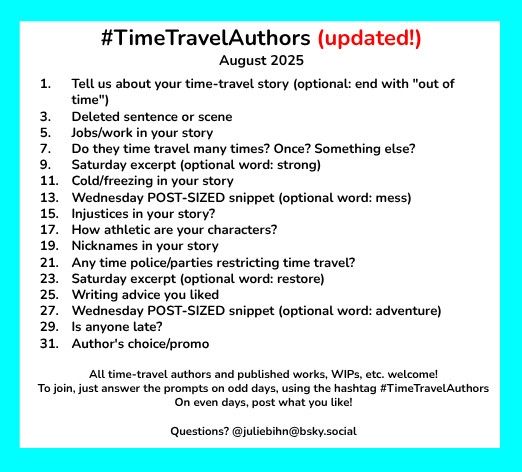 #TimeTravelAuthors (updated!)
August 2025

1. Tell us about your time-travel story (optional: end with "out of time")
3. Deleted sentence or scene
5. Jobs/work in your story
7. Do they time travel many times? Once? Something else?
9. Saturday excerpt (optional word: strong)
11. Cold/freezing in your story
13. Wednesday POST-SIZED snippet (optional word: mess)
15. Injustices in your story?
17. How athletic are your characters?
19. Nicknames in your story
21. Any time police/parties restricting time travel?
23. Saturday excerpt (optional word: restore)
25. Writing advice you liked
27. Wednesday POST-SIZED snippet (optional word: adventure)
29. Is anyone late?
31. Author's choice/promo

All time-travel authors and published works, WIPs, etc. welcome!
To join, just answer the prompts on odd days, using the hashtag #TimeTravelAuthors
On even days, post what you like!

Questions? @juliebihn@bsky.social